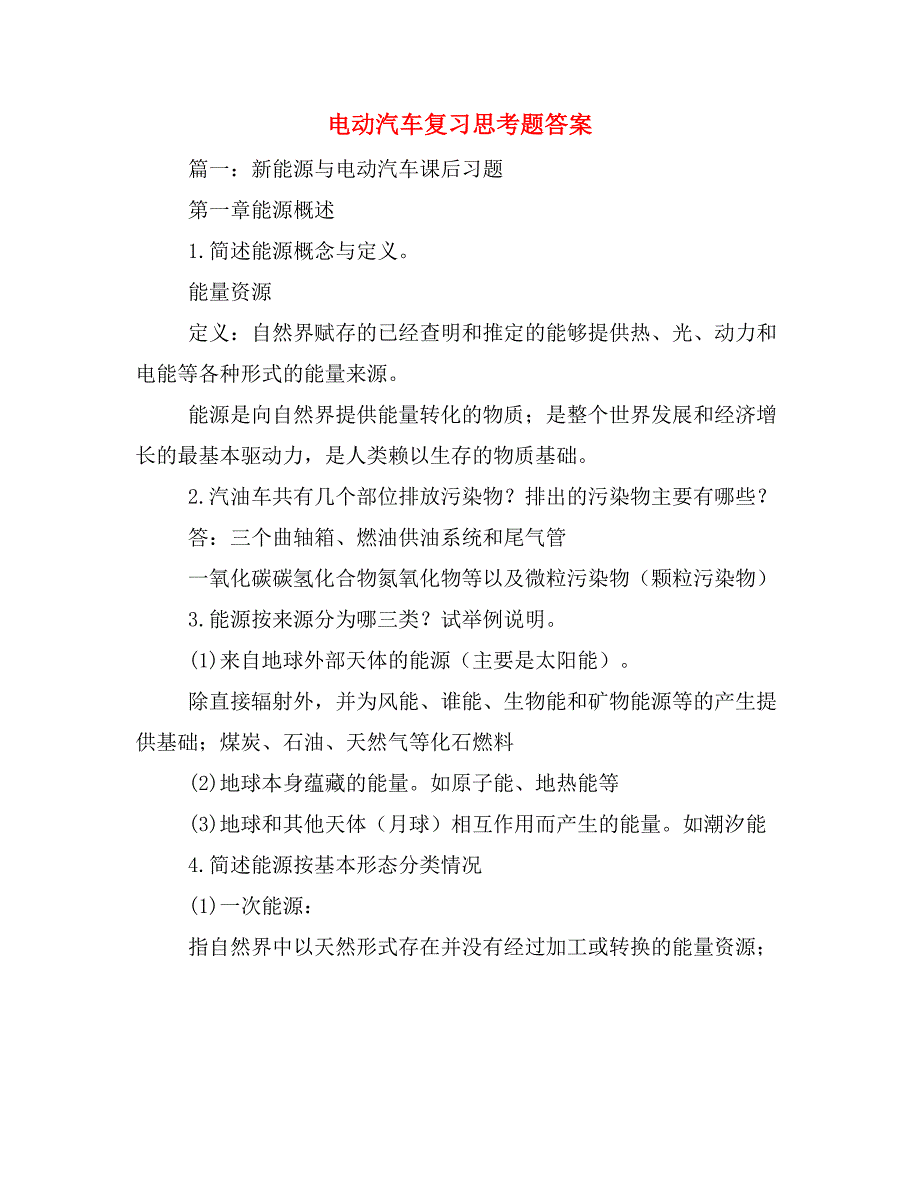 电动汽车复习思考题答案

篇一：新能源与电动汽车课后习题

第一章能源概述

1.简述能源概念与定义。

能量资源

定义：自然界赋存的已经查明和推定的能够提供热、光、动力和电能等各种形式的能量来源。

能源是向自然界提供能量转化的物质；是整个世界发展和经济增长的最基本驱动力，是人类赖以生存的物质基础。

2.汽油车共有几个部位排放污染物？排出的污染物主要有哪些？

答：三个曲轴箱、燃油供油系统和尾气管

一氧化碳碳氢化合物氮氧化物等以及微粒污染物（颗粒污染物）

3.能源按来源分为哪三类？试举例说明。

(1)来自地球外部天体的能源（主要是太阳能）。

除直接辐射外，并为风能、谁能、生物能和矿物能源等的产生提供基础；煤炭、石油、天然气等化石燃料

(2)地球本身蕴藏的能量。如原子能、地热能等

(3)地球和其他天体（月球）相互作用而产生的能量。如潮汐能

4.简述能源按基本形态分类情况

(1)一次能源：

指自然界中以天然形式存在并没有经过加工或转换的能量资源；